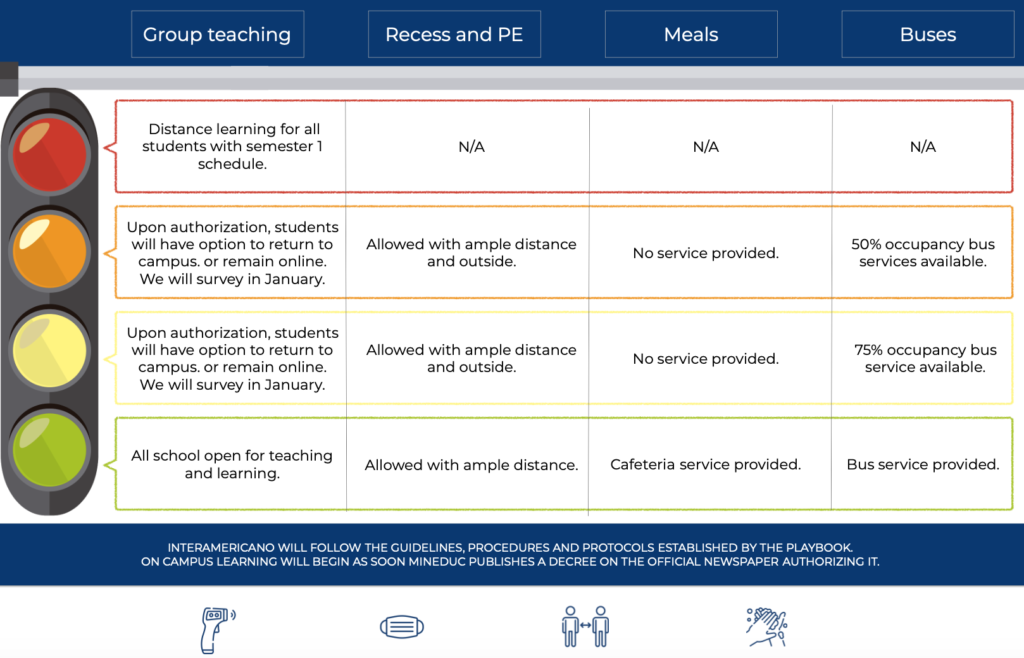 | Group teaching | Recess and PE | Meals | Buses |
|---|---|---|---|
| Distance learning for all students with semester 1 schedule. | N/A | N/A | N/A |
| Upon authorization, students will have option to return to campus. or remain online. We will survey in January. | Allowed with ample distance and outside. | No service provided. | 50% occupancy bus services available. |
| Upon authorization, students will have option to return to campus. or remain online. We will survey in January. | Allowed with ample distance and outside. | No service provided. | 75% occupancy bus service available. |
| All school open for teaching and learning. | Allowed with ample distance. | Cafeteria service provided. | Bus service provided. |

INTERAMERICANO WILL FOLLOW THE GUIDELINES, PROCEDURES AND PROTOCOLS ESTABLISHED BY THE PLAYBOOK.
ON CAMPUS LEARNING WILL BEGIN AS SOON MINEDUC PUBLISHES A DECREE ON THE OFFICIAL NEWSPAPER AUTHORIZING IT.